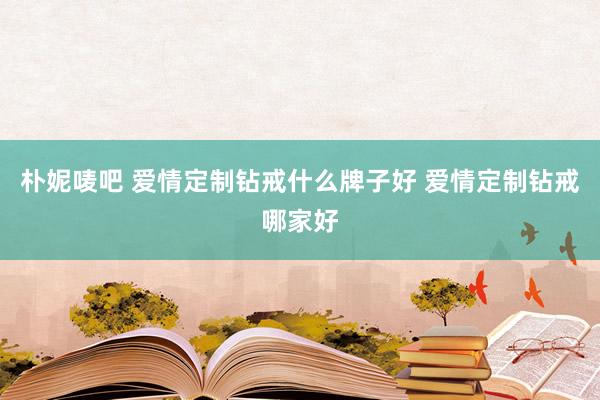 朴妮唛吧 爱情定制钻戒什么牌子好 爱情定制钻戒哪家好